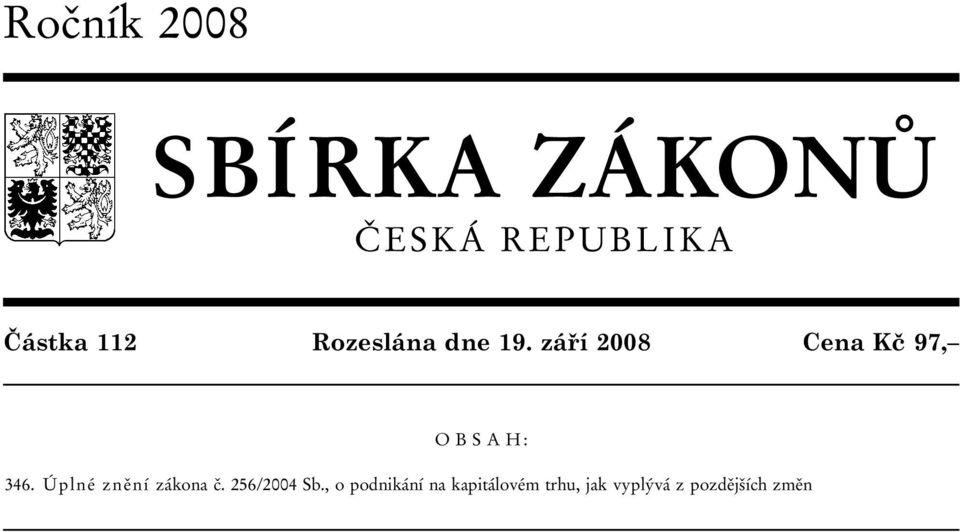 Ročník 2008

SBÍRKA ZÁKONŮ

ČESKÁ REPUBLIKA

Částka 112 Rozeslána dne 19. září 2008 Cena Kč 97,–

OBSAH:

346. Úplné znění zákona č. 256/2004 Sb., o podnikání na kapitálovém trhu, jak vyplývá z pozdějších změn